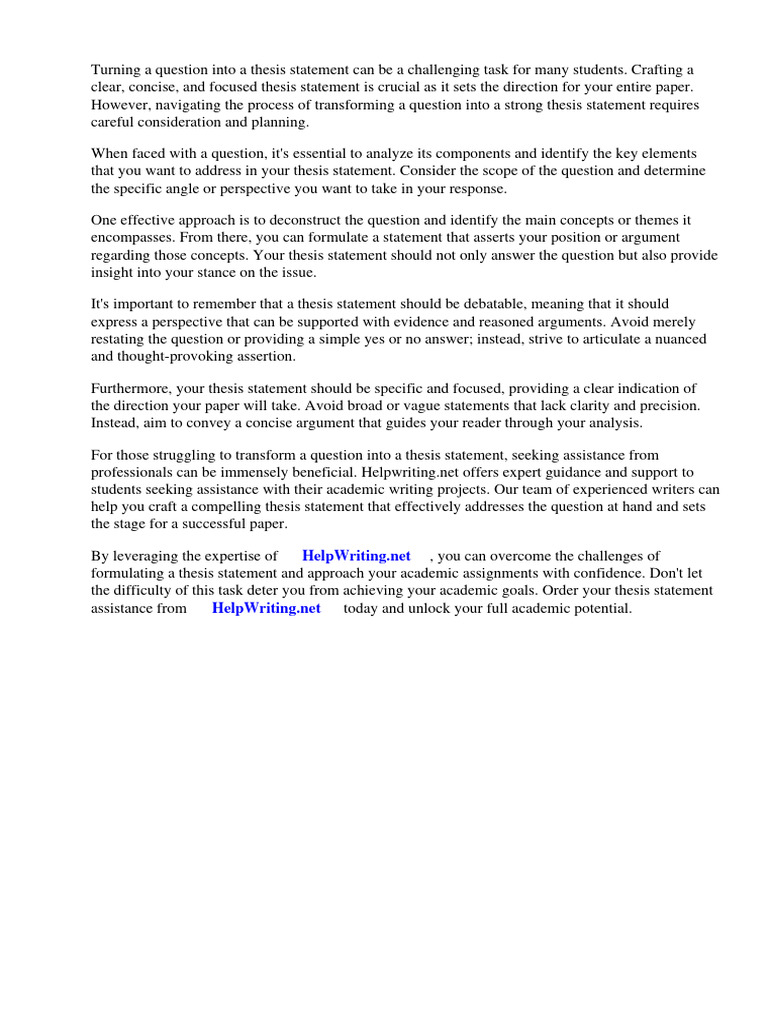 Turning a question into a thesis statement can be a challenging task for many students. Crafting a clear, concise, and focused thesis statement is crucial as it sets the direction for your entire paper. However, navigating the process of transforming a question into a strong thesis statement requires careful consideration and planning.

When faced with a question, it's essential to analyze its components and identify the key elements that you want to address in your thesis statement. Consider the scope of the question and determine the specific angle or perspective you want to take in your response.

One effective approach is to deconstruct the question and identify the main concepts or themes it encompasses. From there, you can formulate a statement that asserts your position or argument regarding those concepts. Your thesis statement should not only answer the question but also provide insight into your stance on the issue.

It's important to remember that a thesis statement should be debatable, meaning that it should express a perspective that can be supported with evidence and reasoned arguments. Avoid merely restating the question or providing a simple yes or no answer; instead, strive to articulate a nuanced and thought-provoking assertion.

Furthermore, your thesis statement should be specific and focused, providing a clear indication of the direction your paper will take. Avoid broad or vague statements that lack clarity and precision. Instead, aim to convey a concise argument that guides your reader through your analysis.

For those struggling to transform a question into a thesis statement, seeking assistance from professionals can be immensely beneficial. Helpwriting.net offers expert guidance and support to students seeking assistance with their academic writing projects. Our team of experienced writers can help you craft a compelling thesis statement that effectively addresses the question at hand and sets the stage for a successful paper.

By leveraging the expertise of HelpWriting.net , you can overcome the challenges of formulating a thesis statement and approach your academic assignments with confidence. Don't let the difficulty of this task deter you from achieving your academic goals. Order your thesis statement assistance from HelpWriting.net today and unlock your full academic potential.